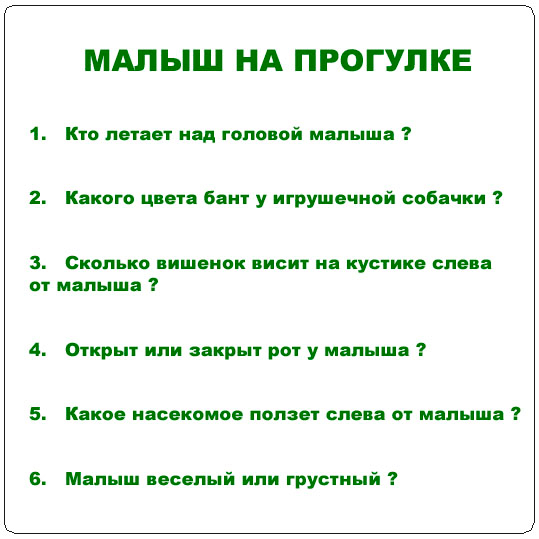 МАЛЫШ НА ПРОГУЛКЕ

1. Кто летает над головой малыша ?

2. Какого цвета бант у игрушечной собачки ?

3. Сколько вишенок висит на кустике слева от малыша ?

4. Открыт или закрыт рот у малыша ?

5. Какое насекомое ползет слева от малыша ?

6. Малыш веселый или грустный ?